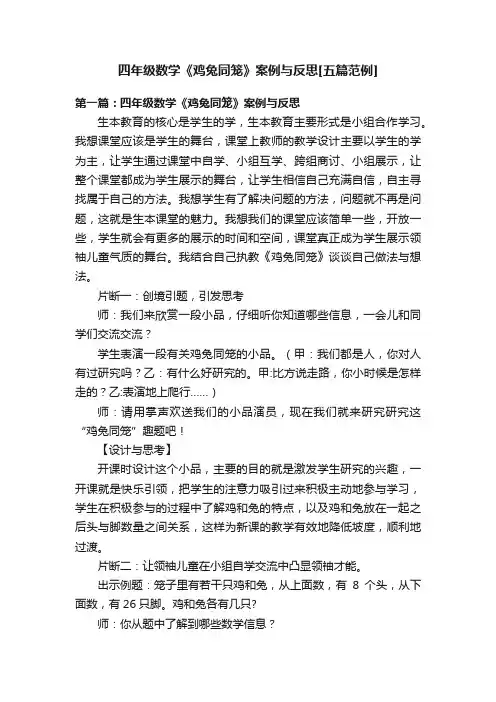 四年级数学《鸡兔同笼》案例与反思[五篇范例]

第一篇：四年级数学《鸡兔同笼》案例与反思

生本教育的核心是学生的学，生本教育主要形式是小组合作学习。我想课堂应该是学生的舞台，课堂上教师的教学设计主要以学生的学为主，让学生通过课堂中自学、小组互学、跨组商讨、小组展示，让整个课堂都成为学生展示的舞台，让学生相信自己充满自信，自主寻找属于自己的方法。我想学生有了解决问题的方法，问题就不再是问题，这就是生本课堂的魅力。我想我们的课堂应该简单一些，开放一些，学生就会有更多的展示的时间和空间，课堂真正成为学生展示领袖儿童气质的舞台。我结合自己执教《鸡兔同笼》谈谈自己做法与想法。

片断一：创境引题，引发思考

师：我们来欣赏一段小品，仔细听你知道哪些信息，一会儿和同学们交流交流？

学生表演一段有关鸡兔同笼的小品。（甲：我们都是人，你对人有过研究吗？乙：有什么好研究的。甲:比方说走路，你小时候是怎样走的？乙:表演地上爬行……）

师：请用掌声欢送我们的小品演员，现在我们就来研究研究这“鸡兔同笼”趣题吧！

【设计与思考】

开课时设计这个小品，主要的目的就是激发学生研究的兴趣，一开课就是快乐引领，把学生的注意力吸引过来积极主动地参与学习，学生在积极参与的过程中了解鸡和兔的特点，以及鸡和兔放在一起之后头与脚数量之间关系，这样为新课的教学有效地降低坡度，顺利地过渡。

片断二：让领袖儿童在小组自学交流中凸显领袖才能。

出示例题：笼子里有若干只鸡和兔，从上面数，有 8 个头，从下面数，有 26 只脚。鸡和兔各有几只?

师：你从题中了解到哪些数学信息？